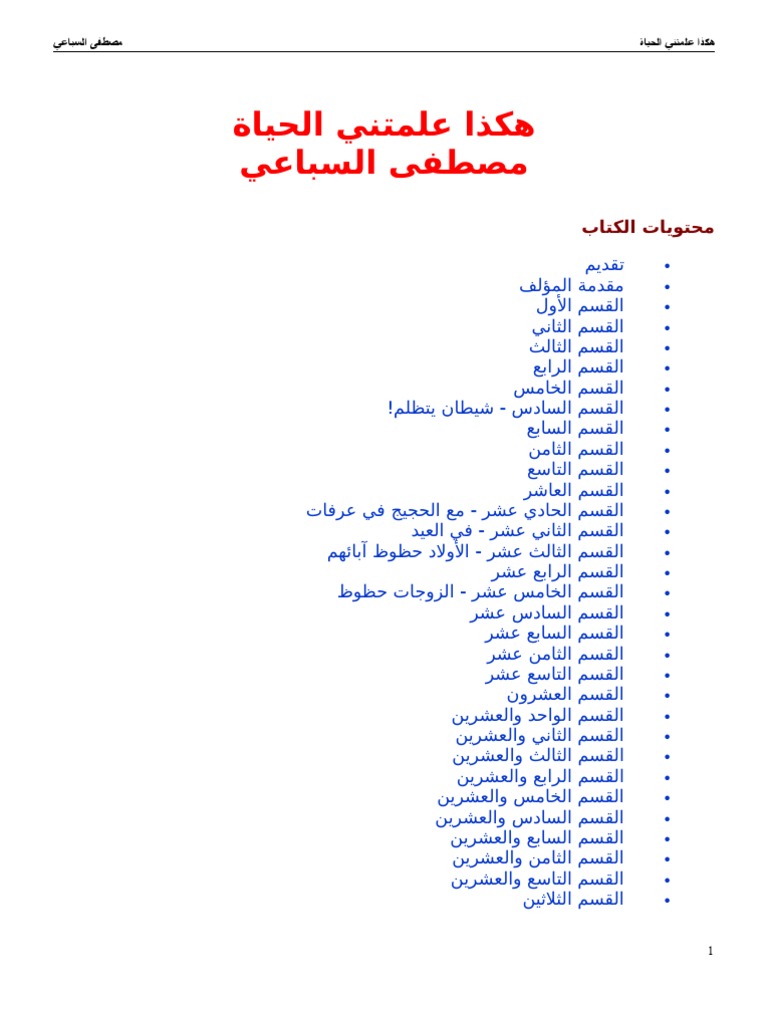 هكذا علمتني الحياة مصطفى السباعي

هكذا علمتني الحياة
مصطفى السباعي

محتويات الكتاب

• تقديم
• مقدمة المؤلف
• القسم الأول
• القسم الثاني
• القسم الثالث
• القسم الرابع
• القسم الخامس
• القسم السادس - شيطان يتظلم!
• القسم السابع
• القسم الثامن
• القسم التاسع
• القسم العاشر
• القسم الحادي عشر - مع الحجيج في عرفات
• القسم الثاني عشر - في العيد
• القسم الثالث عشر - الأولاد حظوظ آبائهم
• القسم الرابع عشر
• القسم الخامس عشر - الزوجات حظوظ
• القسم السادس عشر
• القسم السابع عشر
• القسم الثامن عشر
• القسم التاسع عشر
• القسم العشرون
• القسم الواحد والعشرين
• القسم الثاني والعشرين
• القسم الثالث والعشرين
• القسم الرابع والعشرين
• القسم الخامس والعشرين
• القسم السادس والعشرين
• القسم السابع والعشرين
• القسم الثامن والعشرين
• القسم التاسع والعشرين
• القسم الثلاثين

1